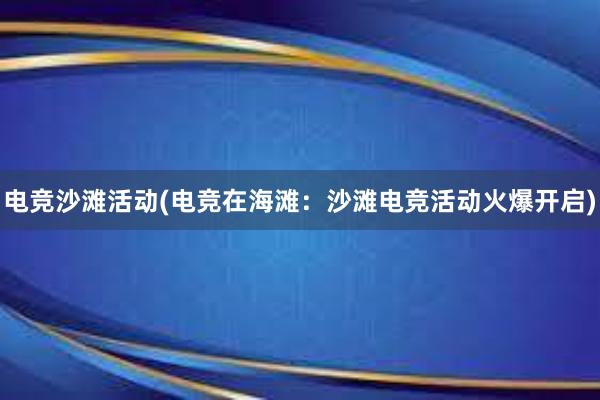 电竞沙滩活动(电竞在海滩：沙滩电竞活动火爆开启)